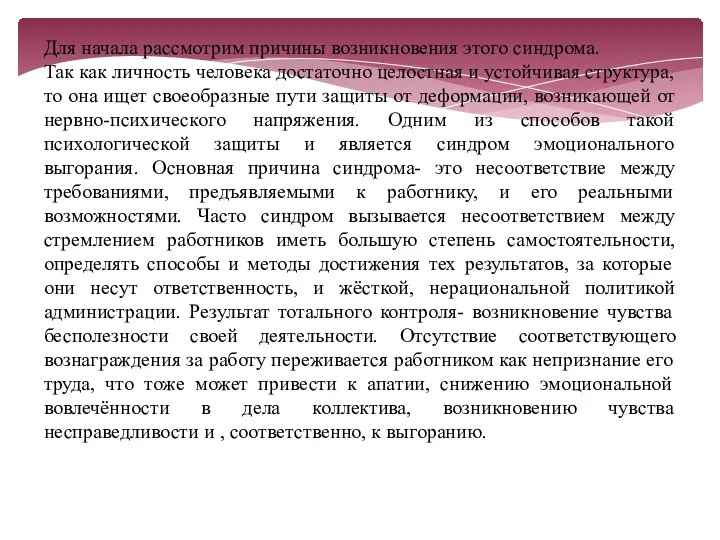 Для начала рассмотрим причины возникновения этого синдрома.
Так как личность человека достаточно целостная и устойчивая структура, то она ищет своеобразные пути защиты от деформации, возникающей от нервно-психического напряжения. Одним из способов такой психологической защиты и является синдром эмоционального выгорания. Основная причина синдрома- это несоответствие между требованиями, предъявляемыми к работнику, и его реальными возможностями. Часто синдром вызывается несоответствием между стремлением работников иметь большую степень самостоятельности, определять способы и методы достижения тех результатов, за которые они несут ответственность, и жёсткой, нерациональной политикой администрации. Результат тотального контроля- возникновение чувства бесполезности своей деятельности. Отсутствие соответствующего вознаграждения за работу переживается работником как непризнание его труда, что тоже может привести к апатии, снижению эмоциональной вовлечённости в дела коллектива, возникновению чувства несправедливости и , соответственно, к выгоранию.